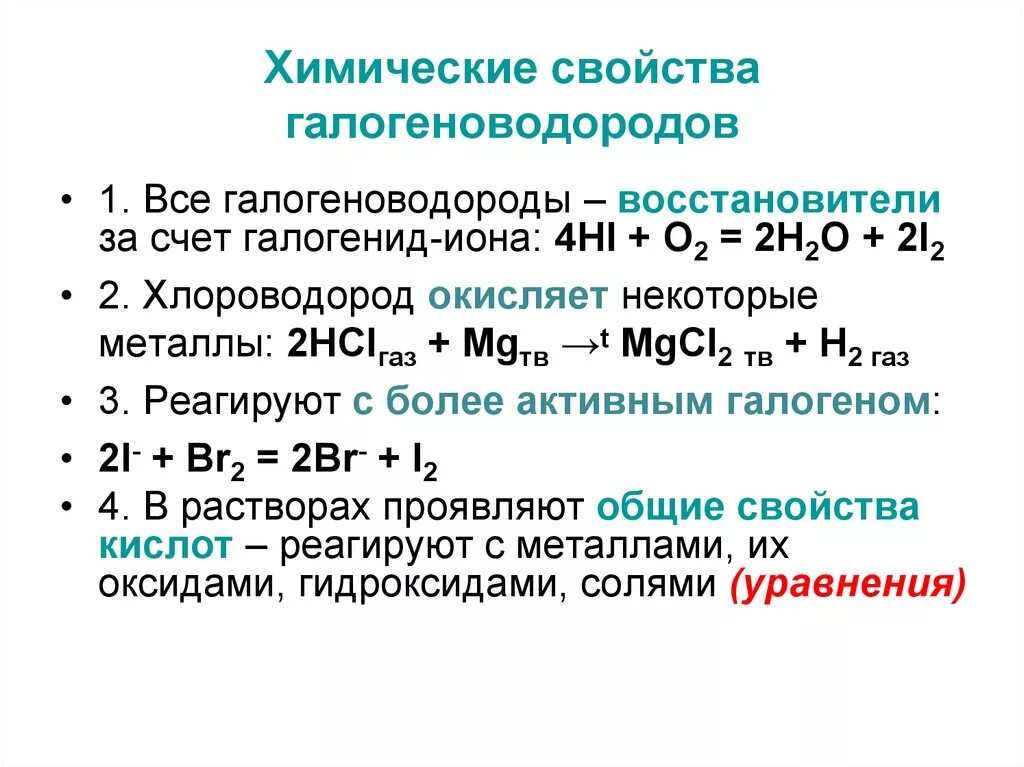 Химические свойства галогеноводородов

• 1. Все галогеноводороды – восстановители за счет галогенид-иона: $4HI + O_2 = 2H_2O + 2I_2$

• 2. Хлороводород окисляет некоторые металлы: $2HCl_{газ} + Mg_{тв} \rightarrow^{t} MgCl_{2\ тв} + H_{2\ газ}$

• 3. Реагируют с более активным галогеном:

• $2I^- + Br_2 = 2Br^- + I_2$

• 4. В растворах проявляют общие свойства кислот – реагируют с металлами, их оксидами, гидроксидами, солями (уравнения)